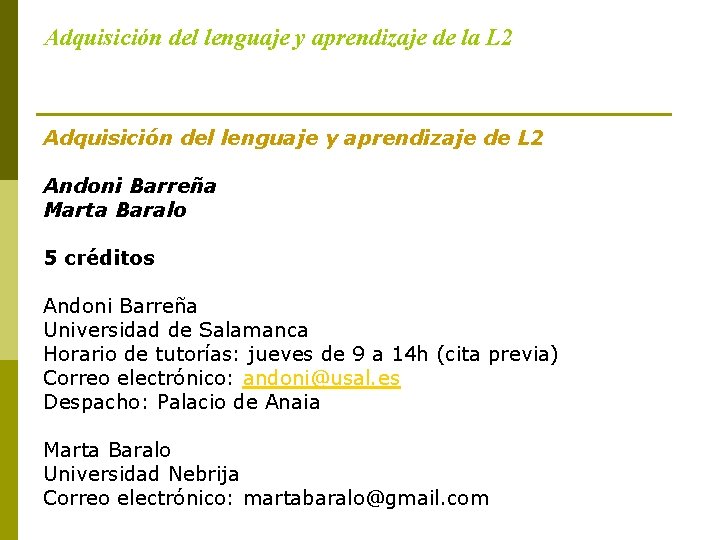 Adquisición del lenguaje y aprendizaje de la L2

Adquisición del lenguaje y aprendizaje de L2

Andoni Barreña
Marta Baralo

5 créditos

Andoni Barreña
Universidad de Salamanca
Horario de tutorías: jueves de 9 a 14h (cita previa)
Correo electrónico: andoni@usal.es
Despacho: Palacio de Anaia

Marta Baralo
Universidad Nebrija
Correo electrónico: martabaralo@gmail.com